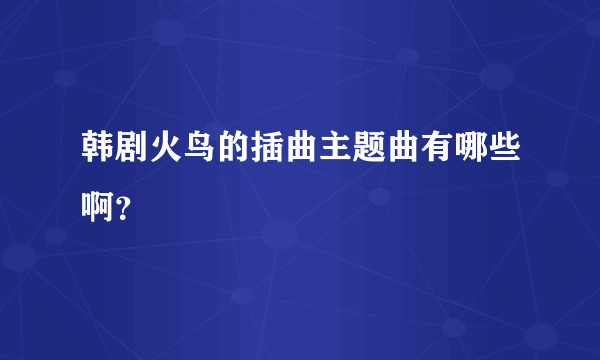 韩剧火鸟的插曲主题曲有哪些啊？